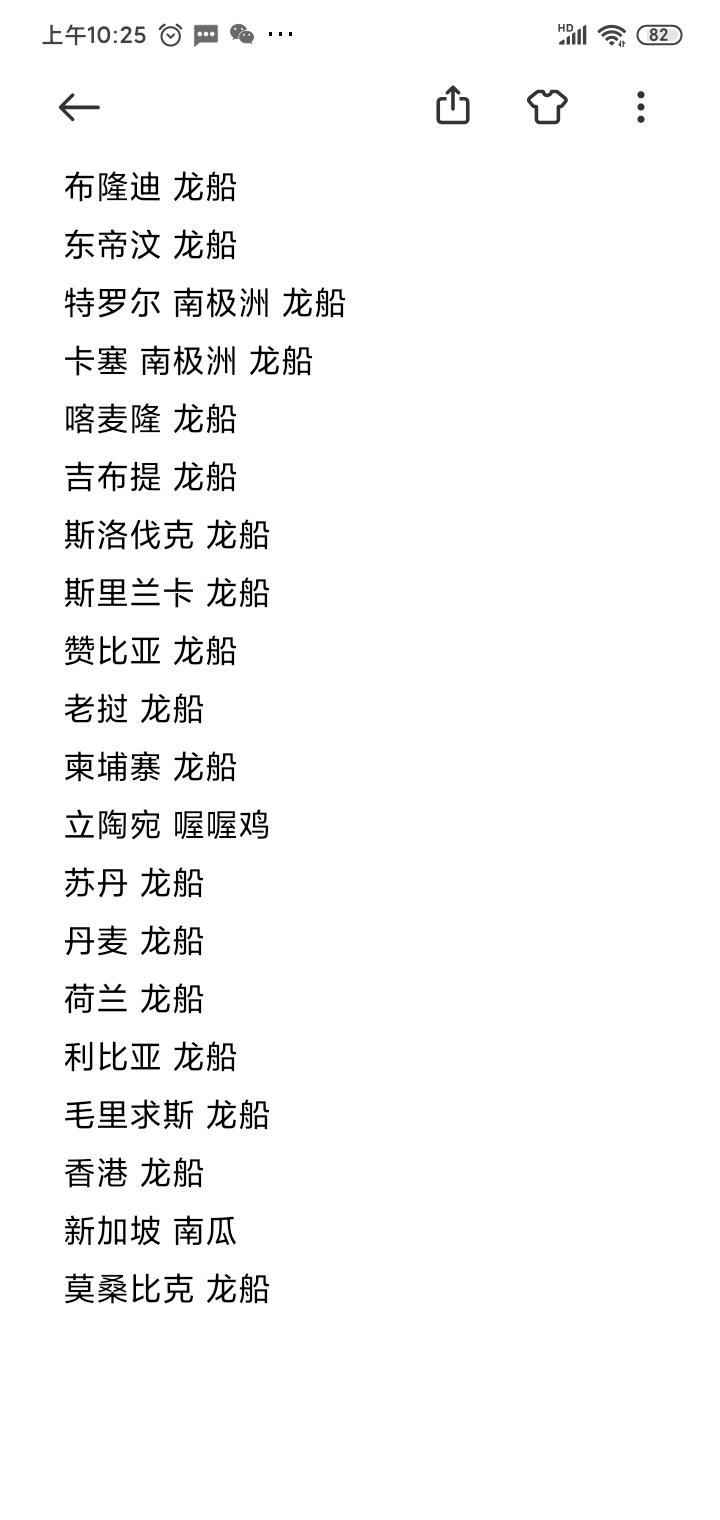 上午10:25 ··· HD 82

布隆迪 龙船
东帝汶 龙船
特罗尔 南极洲 龙船
卡塞 南极洲 龙船
喀麦隆 龙船
吉布提 龙船
斯洛伐克 龙船
斯里兰卡 龙船
赞比亚 龙船
老挝 龙船
柬埔寨 龙船
立陶宛 喔喔鸡
苏丹 龙船
丹麦 龙船
荷兰 龙船
利比亚 龙船
毛里求斯 龙船
香港 龙船
新加坡 南瓜
莫桑比克 龙船